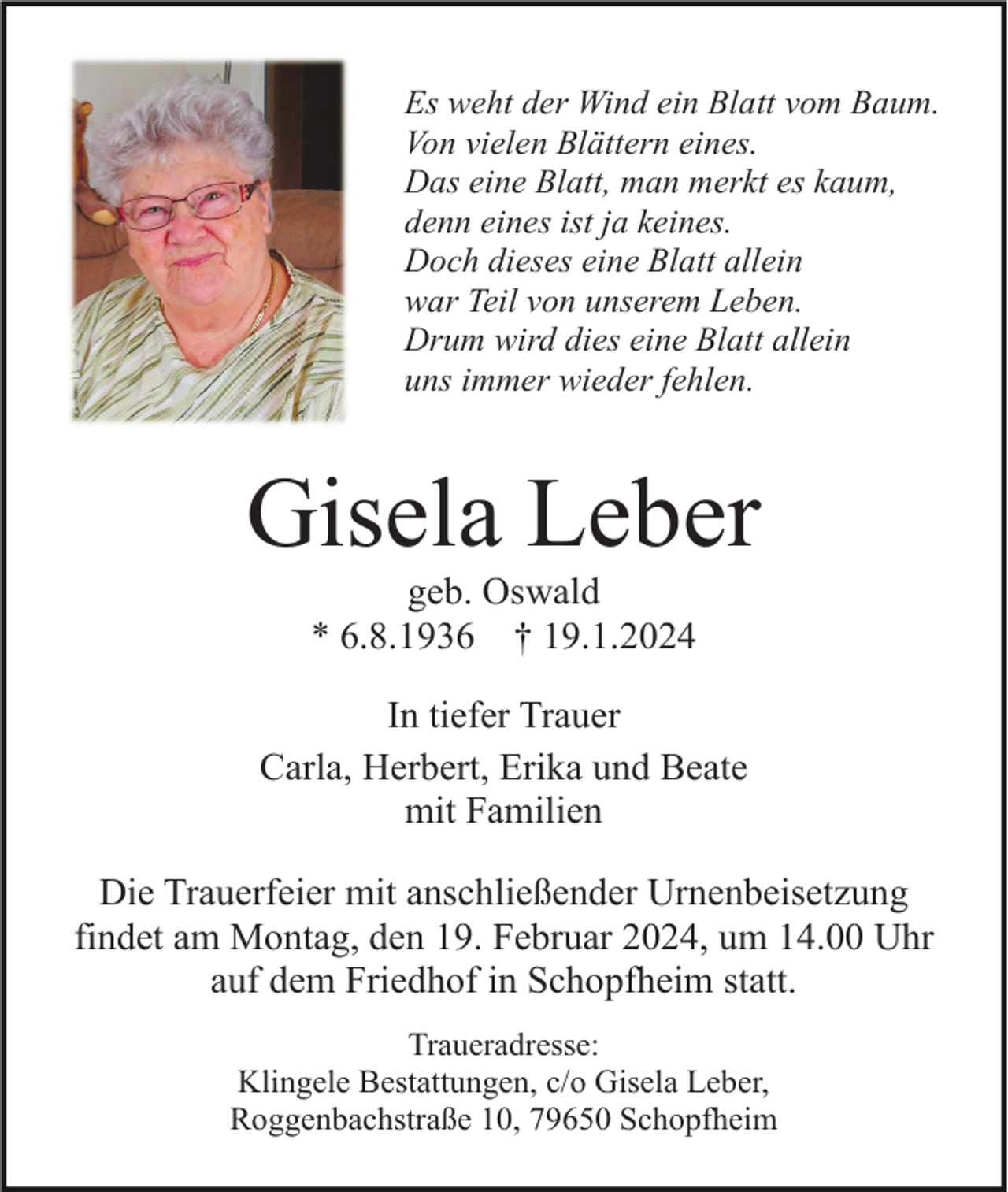 Es weht der Wind ein Blatt vom Baum.
Von vielen Blättern eines.
Das eine Blatt, man merkt es kaum,
denn eines ist ja keines.
Doch dieses eine Blatt allein
war Teil von unserem Leben.
Drum wird dies eine Blatt allein
uns immer wieder fehlen.

Gisela Leber

geb. Oswald
* 6.8.1936 † 19.1.2024

In tiefer Trauer

Carla, Herbert, Erika und Beate
mit Familien

Die Trauerfeier mit anschließender Urnenbeisetzung findet am Montag, den 19. Februar 2024, um 14.00 Uhr auf dem Friedhof in Schopfheim statt.

Traueradresse:
Klingele Bestattungen, c/o Gisela Leber,
Roggenbachstraße 10, 79650 Schopfheim